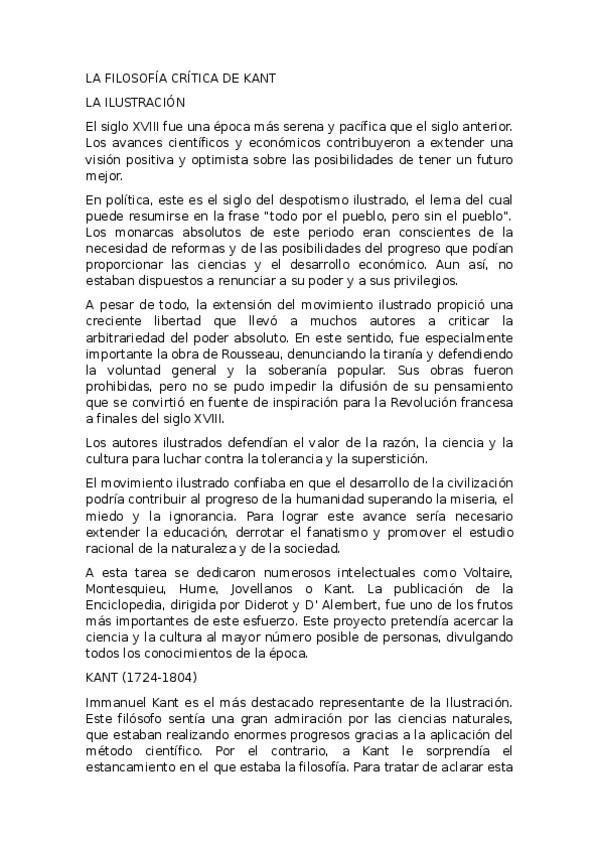 LA FILOSOFÍA CRÍTICA DE KANT

LA ILUSTRACIÓN

El siglo XVIII fue una época más serena y pacífica que el siglo anterior. Los avances científicos y económicos contribuyeron a extender una visión positiva y optimista sobre las posibilidades de tener un futuro mejor.

En política, este es el siglo del despotismo ilustrado, el lema del cual puede resumirse en la frase "todo por el pueblo, pero sin el pueblo". Los monarcas absolutos de este periodo eran conscientes de la necesidad de reformas y de las posibilidades del progreso que podían proporcionar las ciencias y el desarrollo económico. Aun así, no estaban dispuestos a renunciar a su poder y a sus privilegios.

A pesar de todo, la extensión del movimiento ilustrado propició una creciente libertad que llevó a muchos autores a criticar la arbitrariedad del poder absoluto. En este sentido, fue especialmente importante la obra de Rousseau, denunciando la tiranía y defendiendo la voluntad general y la soberanía popular. Sus obras fueron prohibidas, pero no se pudo impedir la difusión de su pensamiento que se convirtió en fuente de inspiración para la Revolución francesa a finales del siglo XVIII.

Los autores ilustrados defendían el valor de la razón, la ciencia y la cultura para luchar contra la tolerancia y la superstición.

El movimiento ilustrado confiaba en que el desarrollo de la civilización podría contribuir al progreso de la humanidad superando la miseria, el miedo y la ignorancia. Para lograr este avance sería necesario extender la educación, derrotar el fanatismo y promover el estudio racional de la naturaleza y de la sociedad.

A esta tarea se dedicaron numerosos intelectuales como Voltaire, Montesquieu, Hume, Jovellanos o Kant. La publicación de la Enciclopedia, dirigida por Diderot y D' Alembert, fue uno de los frutos más importantes de este esfuerzo. Este proyecto pretendía acercar la ciencia y la cultura al mayor número posible de personas, divulgando todos los conocimientos de la época.

KANT (1724-1804)

Immanuel Kant es el más destacado representante de la Ilustración. Este filósofo sentía una gran admiración por las ciencias naturales, que estaban realizando enormes progresos gracias a la aplicación del método científico. Por el contrario, a Kant le sorprendía el estancamiento en el que estaba la filosofía. Para tratar de aclarar esta